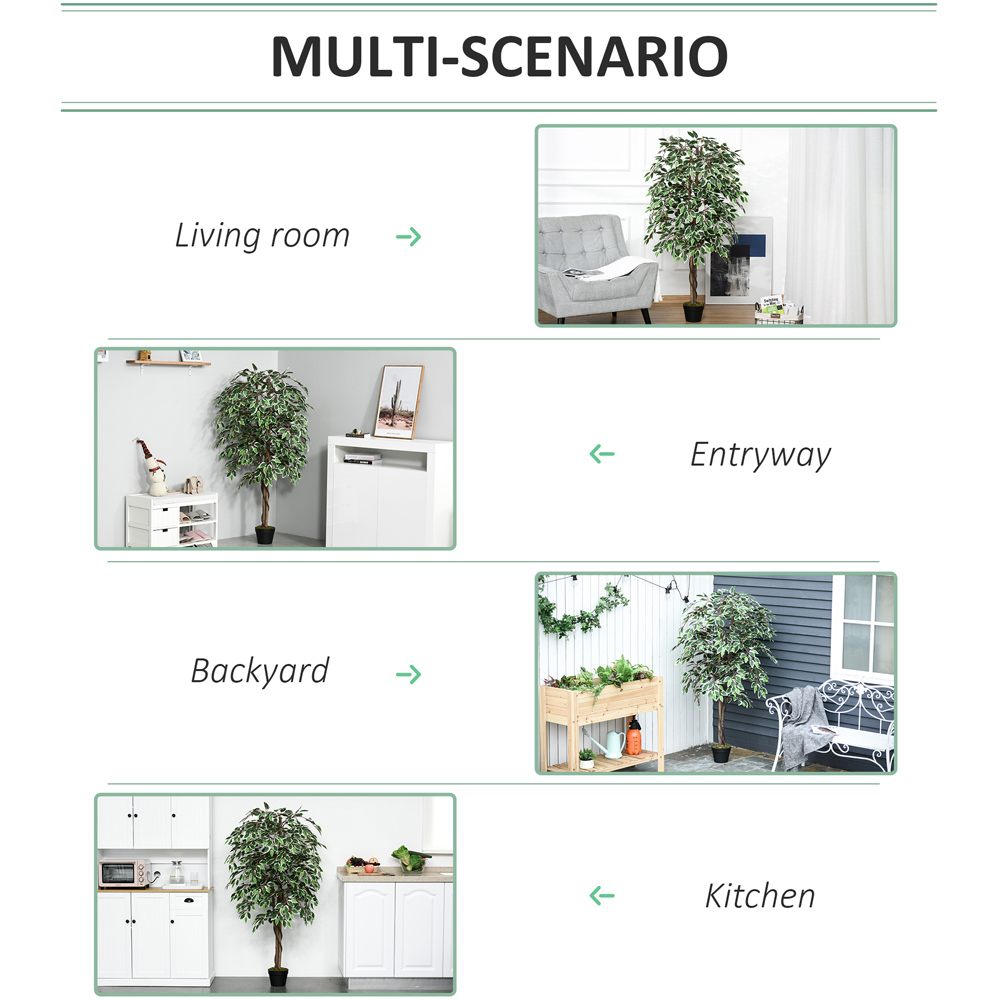 MULTI-SCENARIO

Living room →

← Entryway

Backyard →

← Kitchen